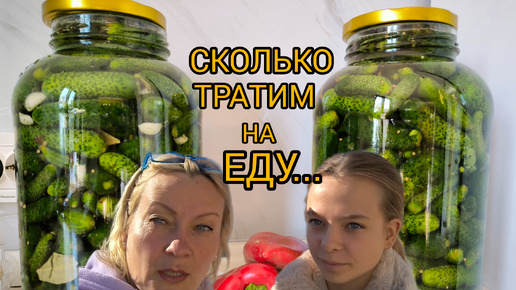 СКОЛЬКО
ТРАТИМ
НА
ЕДУ...